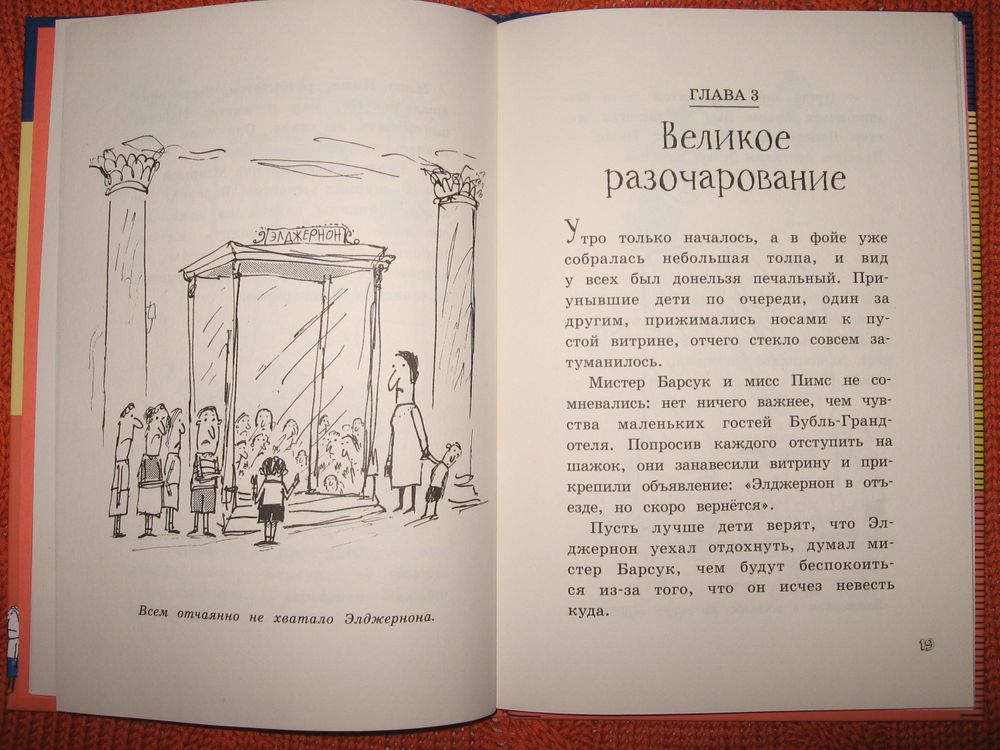 ЭЛДЖЕРНОН

Всем отчаянно не хватало Элджернона.

ГЛАВА 3

Великое разочарование

Утро только началось, а в фойе уже собралась небольшая толпа, и вид у всех был донельзя печальный. Приунывшие дети по очереди, один за другим, прижимались носами к пустой витрине, отчего стекло совсем затуманилось.

Мистер Барсук и мисс Пимс не сомневались: нет ничего важнее, чем чувства маленьких гостей Бубль-Гранд-отеля. Попросив каждого отступить на шажок, они занавесили витрину и прикрепили объявление: «Элджернон в отъезде, но скоро вернётся».

Пусть лучше дети верят, что Элджернон уехал отдохнуть, думал мистер Барсук, чем будут беспокоиться из-за того, что он исчез невесть куда.

19